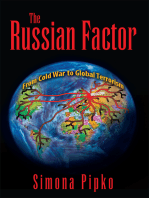 The Russian Factor

From Cold War to Global Terrorism

Simona Pipko